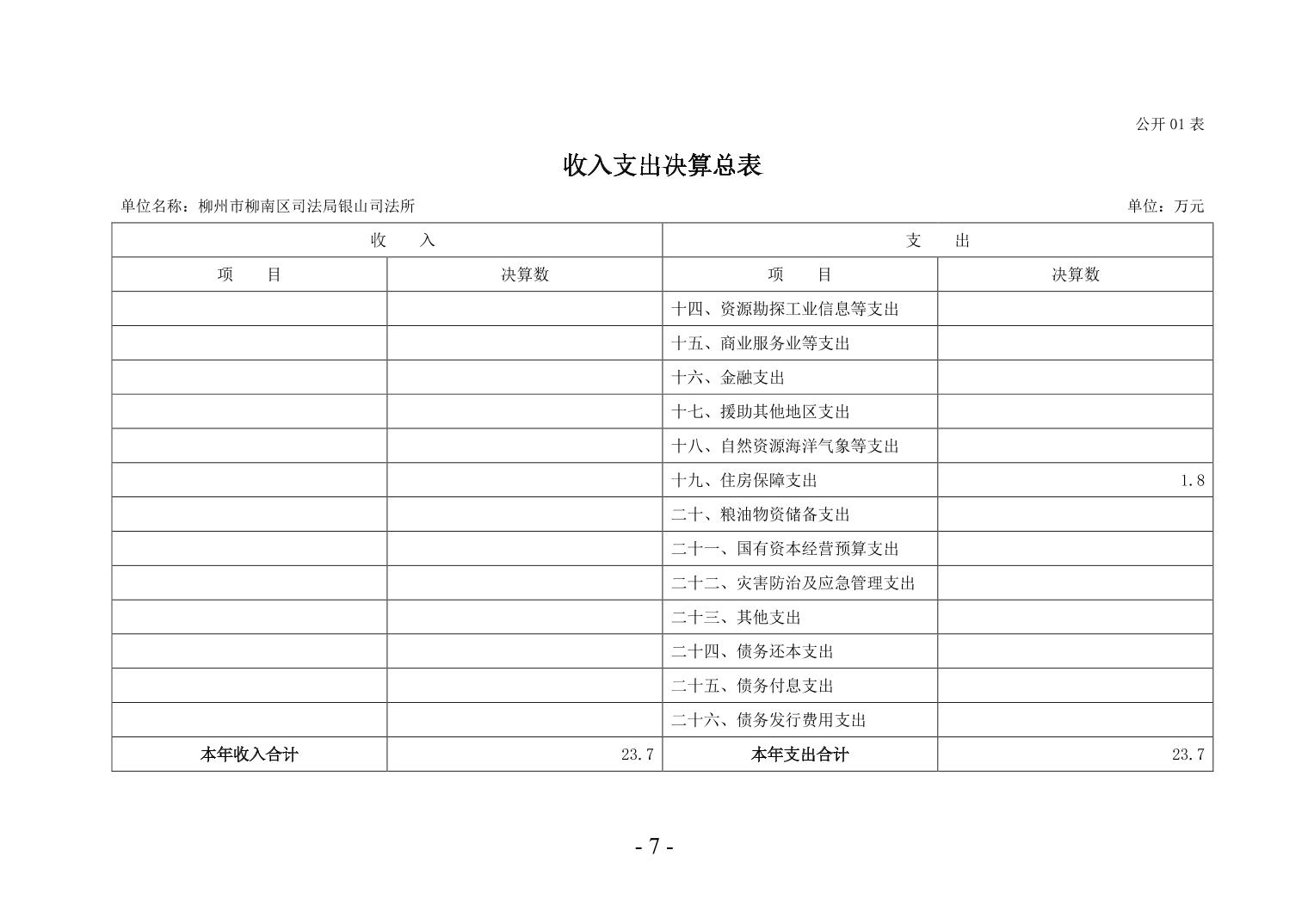 公开 01 表

收入支出决算总表

单位名称：柳州市柳南区司法局银山司法所

单位：万元

| 收 入 | | 支 出 | |
|---|---|---|---|
| 项 目 | 决算数 | 项 目 | 决算数 |
| | | 十四、资源勘探工业信息等支出 | |
| | | 十五、商业服务业等支出 | |
| | | 十六、金融支出 | |
| | | 十七、援助其他地区支出 | |
| | | 十八、自然资源海洋气象等支出 | |
| | | 十九、住房保障支出 | 1.8 |
| | | 二十、粮油物资储备支出 | |
| | | 二十一、国有资本经营预算支出 | |
| | | 二十二、灾害防治及应急管理支出 | |
| | | 二十三、其他支出 | |
| | | 二十四、债务还本支出 | |
| | | 二十五、债务付息支出 | |
| | | 二十六、债务发行费用支出 | |
| 本年收入合计 | 23.7 | 本年支出合计 | 23.7 |

- 7 -